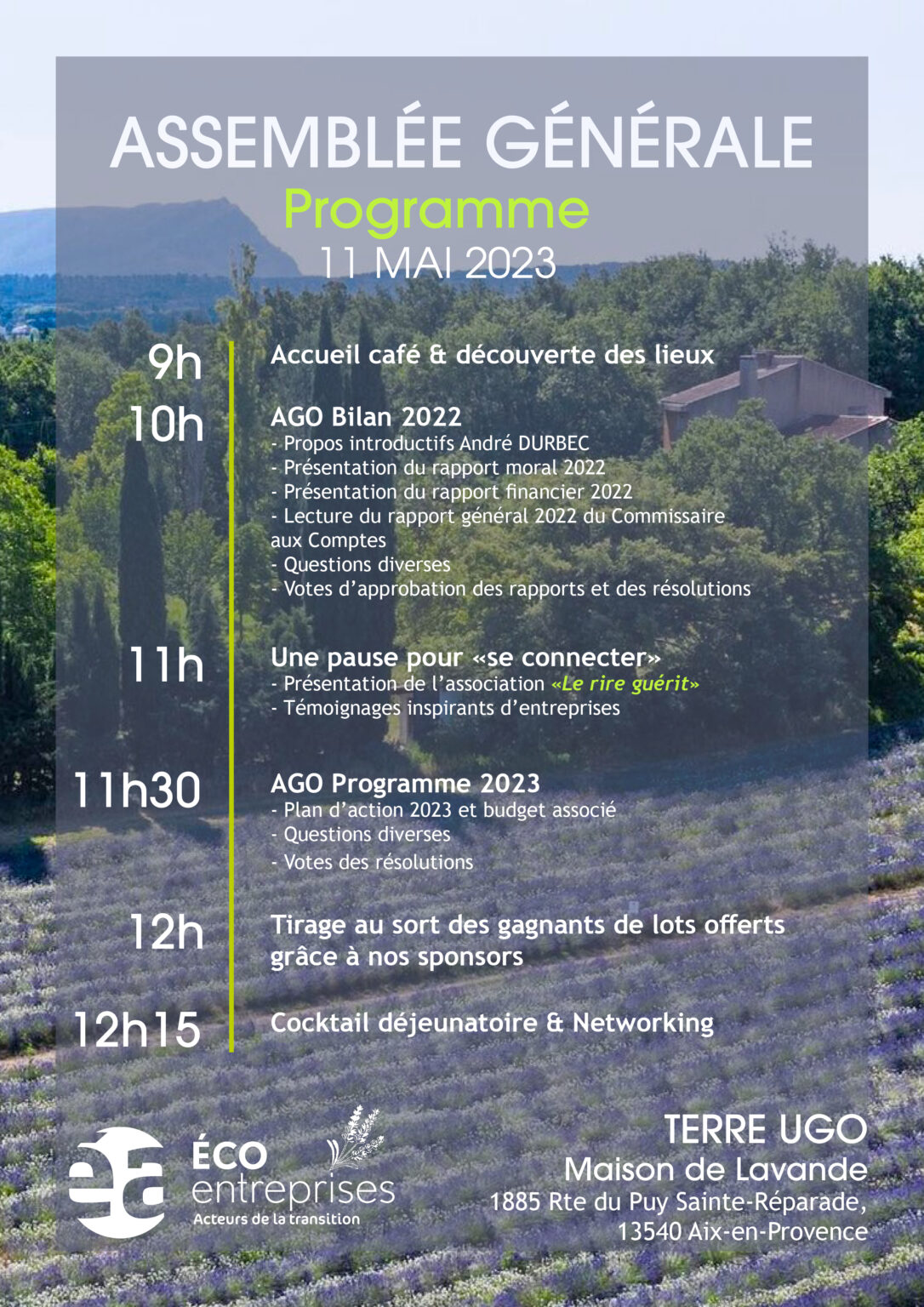 ASSEMBLÉE GÉNÉRALE
Programme
11 MAI 2023

9h
Accueil café & découverte des lieux

10h
AGO Bilan 2022
- Propos introductifs André DURBEC
- Présentation du rapport moral 2022
- Présentation du rapport financier 2022
- Lecture du rapport général 2022 du Commissaire aux Comptes
- Questions diverses
- Votes d'approbation des rapports et des résolutions

11h
Une pause pour «se connecter»
- Présentation de l'association «Le rire guérit»
- Témoignages inspirants d'entreprises

11h30
AGO Programme 2023
- Plan d'action 2023 et budget associé
- Questions diverses
- Votes des résolutions

12h
Tirage au sort des gagnants de lots offerts grâce à nos sponsors

12h15
Cocktail déjeunatoire & Networking

ÉCO
entreprises
Acteurs de la transition

TERRE UGO
Maison de Lavande
1885 Rte du Puy Sainte-Réparade,
13540 Aix-en-Provence